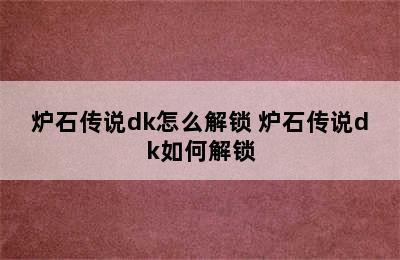 炉石传说dk怎么解锁 炉石传说dk如何解锁